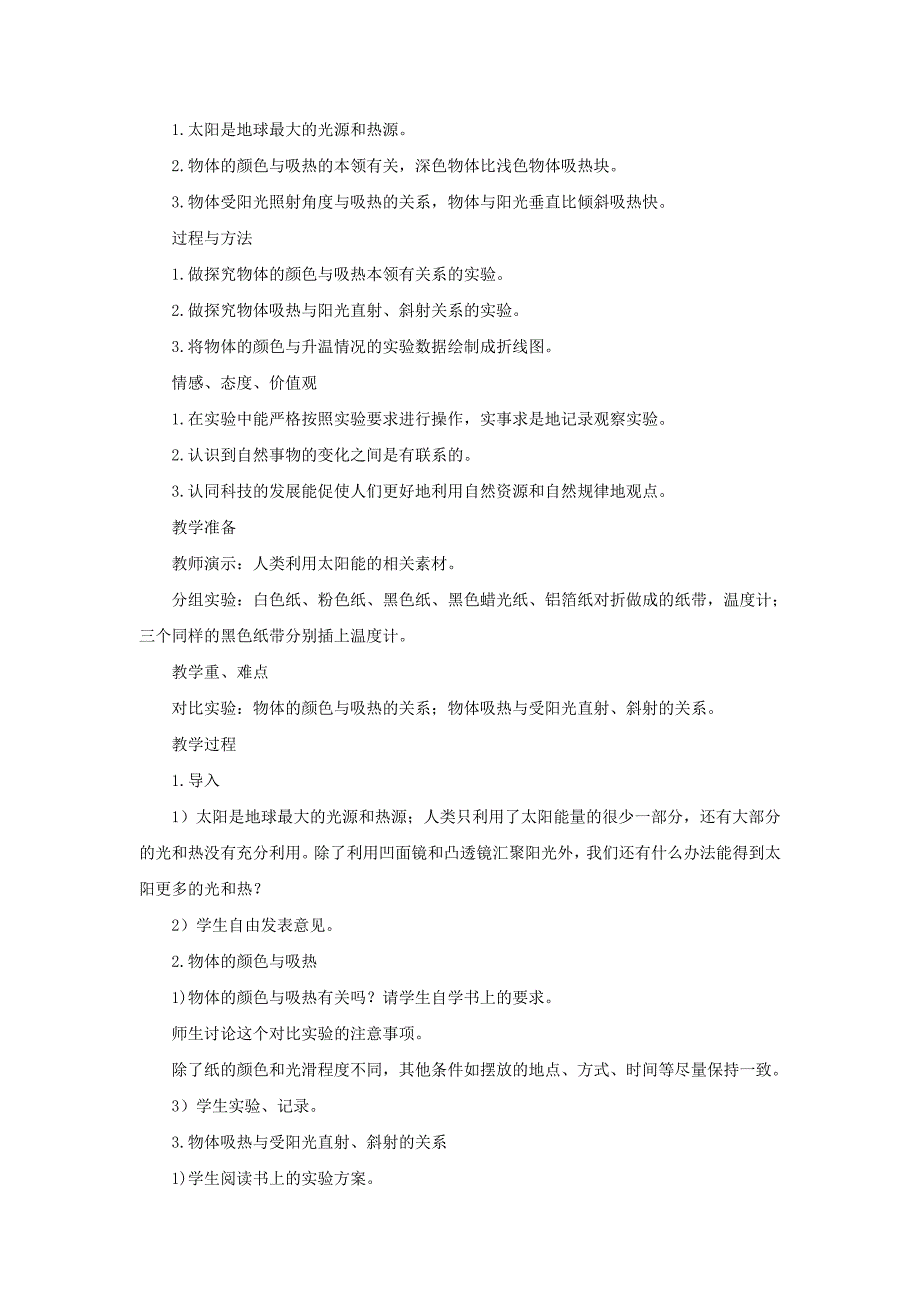 1. 太阳是地球最大的光源和热源。

2. 物体的颜色与吸热的本领有关，深色物体比浅色物体吸热块。

3. 物体受阳光照射角度与吸热的关系，物体与阳光垂直比倾斜吸热快。

过程与方法

1. 做探究物体的颜色与吸热本领有关系的实验。

2. 做探究物体吸热与阳光直射、斜射关系的实验。

3. 将物体的颜色与升温情况的实验数据绘制成折线图。

情感、态度、价值观

1. 在实验中能严格按照实验要求进行操作，实事求是地记录观察实验。

2. 认识到自然事物的变化之间是有联系的。

3. 认同科技的发展能促使人们更好地利用自然资源和自然规律地观点。

教学准备

教师演示：人类利用太阳能的相关素材。

分组实验：白色纸、粉色纸、黑色纸、黑色蜡光纸、铝箔纸对折做成的纸带，温度计；三个同样的黑色纸带分别插上温度计。

教学重、难点

对比实验：物体的颜色与吸热的关系；物体吸热与受阳光直射、斜射的关系。

教学过程

1. 导入

1）太阳是地球最大的光源和热源；人类只利用了太阳能量的很少一部分，还有大部分的光和热没有充分利用。除了利用凹面镜和凸透镜汇聚阳光外，我们还有什么办法能得到太阳更多的光和热？

2）学生自由发表意见。

2. 物体的颜色与吸热

1)物体的颜色与吸热有关吗？请学生自学书上的要求。

师生讨论这个对比实验的注意事项。

除了纸的颜色和光滑程度不同，其他条件如摆放的地点、方式、时间等尽量保持一致。

3）学生实验、记录。

3. 物体吸热与受阳光直射、斜射的关系

1)学生阅读书上的实验方案。